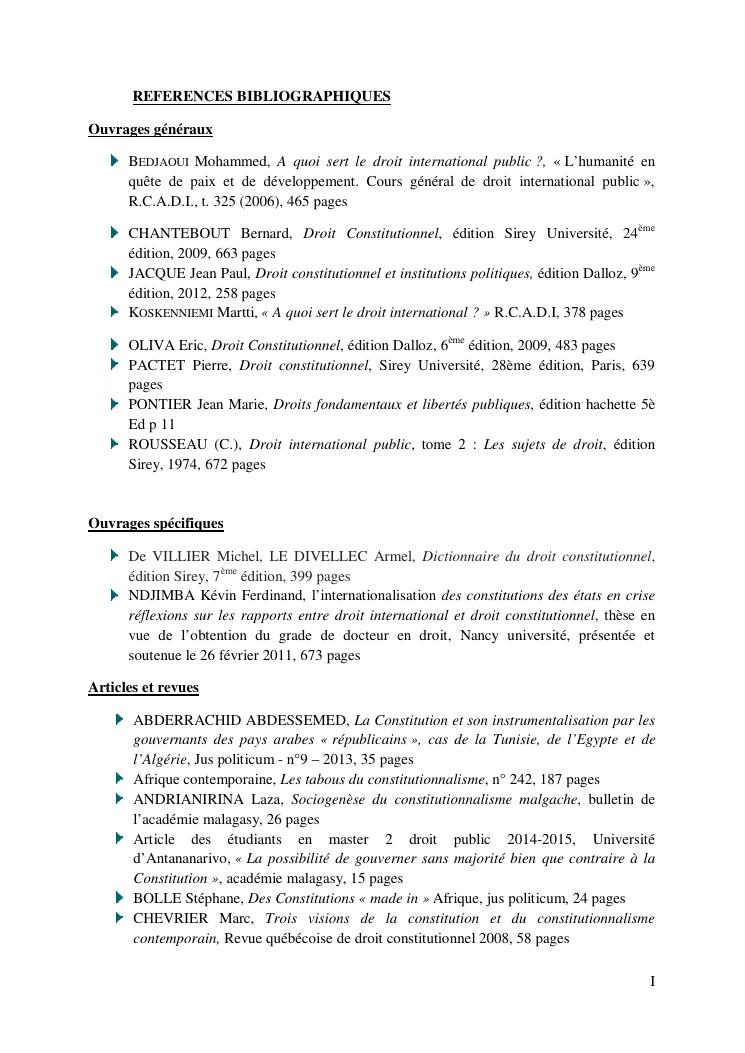 REFERENCES BIBLIOGRAPHIQUES

Ouvrages généraux

BEDJAOUI Mohammed, A quoi sert le droit international public ?, « L'humanité en quête de paix et de développement. Cours général de droit international public », R.C.A.D.I., t. 325 (2006), 465 pages

CHANTEBOUT Bernard, Droit Constitutionnel, édition Sirey Université, 24$^{ème}$ édition, 2009, 663 pages

JACQUE Jean Paul, Droit constitutionnel et institutions politiques, édition Dalloz, 9$^{ème}$ édition, 2012, 258 pages

KOSKENNIEMI Martti, « A quoi sert le droit international ? » R.C.A.D.I, 378 pages

OLIVA Eric, Droit Constitutionnel, édition Dalloz, 6$^{ème}$ édition, 2009, 483 pages

PACTET Pierre, Droit constitutionnel, Sirey Université, 28ème édition, Paris, 639 pages

PONTIER Jean Marie, Droits fondamentaux et libertés publiques, édition hachette 5è Ed p 11

ROUSSEAU (C.), Droit international public, tome 2 : Les sujets de droit, édition Sirey, 1974, 672 pages

Ouvrages spécifiques

De VILLIER Michel, LE DIVELLEC Armel, Dictionnaire du droit constitutionnel, édition Sirey, 7$^{ème}$ édition, 399 pages

NDJIMBA Kévin Ferdinand, l'internationalisation des constitutions des états en crise réflexions sur les rapports entre droit international et droit constitutionnel, thèse en vue de l'obtention du grade de docteur en droit, Nancy université, présentée et soutenue le 26 février 2011, 673 pages

Articles et revues

ABDERRACHID ABDESSEMED, La Constitution et son instrumentalisation par les gouvernants des pays arabes « républicains », cas de la Tunisie, de l'Egypte et de l'Algérie, Jus politicum - n°9 – 2013, 35 pages

Afrique contemporaine, Les tabous du constitutionnalisme, n° 242, 187 pages

ANDRIANIRINA Laza, Sociogenèse du constitutionnalisme malgache, bulletin de l'académie malagasy, 26 pages

Article des étudiants en master 2 droit public 2014-2015, Université d'Antananarivo, « La possibilité de gouverner sans majorité bien que contraire à la Constitution », académie malagasy, 15 pages

BOLLE Stéphane, Des Constitutions « made in » Afrique, jus politicum, 24 pages

CHEVRIER Marc, Trois visions de la constitution et du constitutionnalisme contemporain, Revue québécoise de droit constitutionnel 2008, 58 pages

I